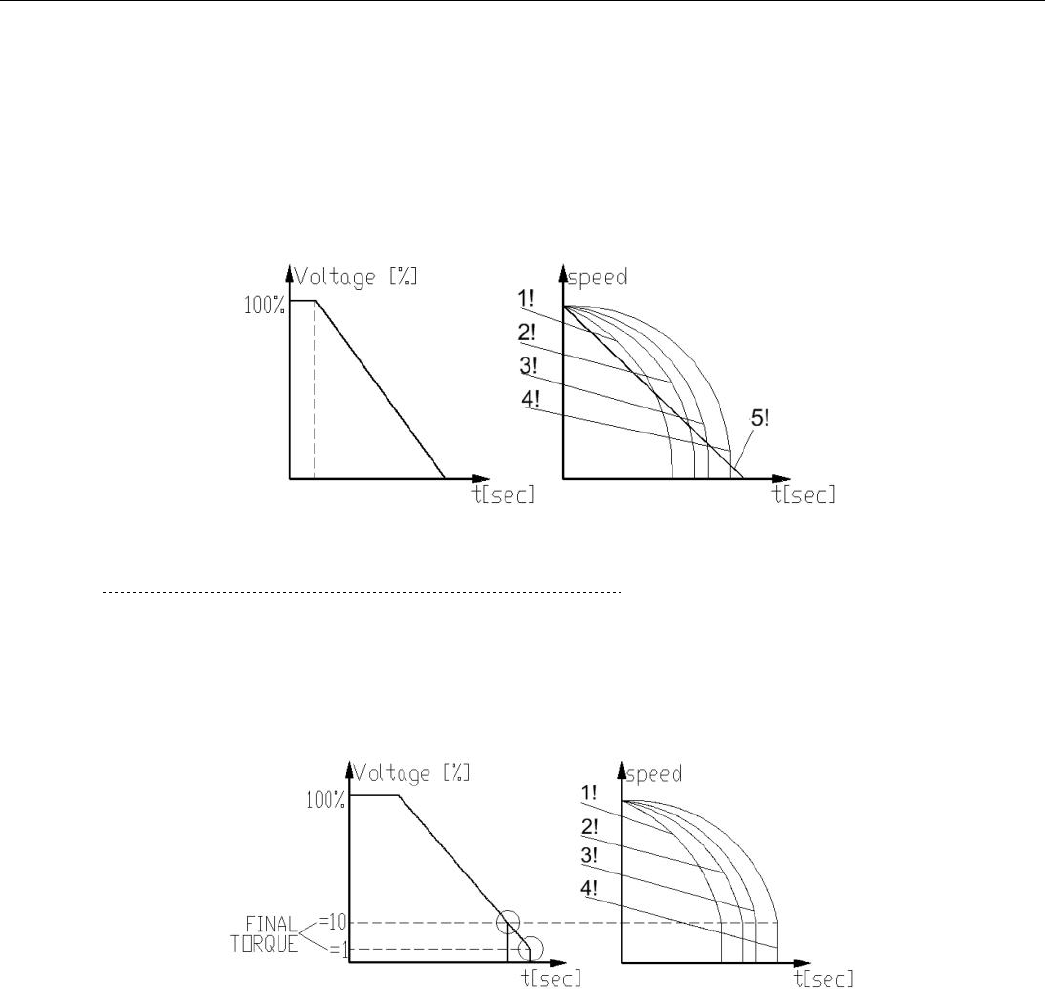 Voltage [%]
100%
t[sec]

speed
1!
2!
3!
4!
5!
t[sec]

Voltage [%]
100%
FINAL TORQUE
=10
=1
t[sec]

speed
1!
2!
3!
4!
t[sec]